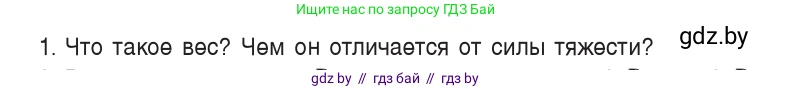 Ищите нас по запросу ГДЗ Бай

1. Что такое вес? Чем он отличается от силы тяжести?

gdz.by

gdz by // гдз бай // гдз by